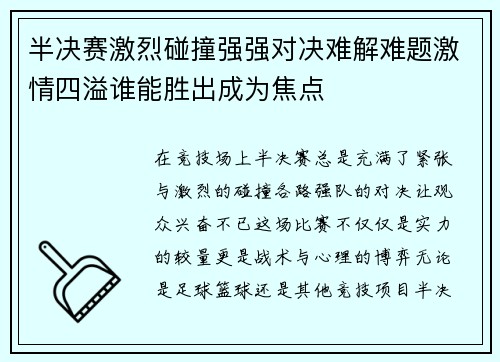 半决赛激烈碰撞强强对决难解难题激情四溢谁能胜出成为焦点

在竞技场上半决赛总是充满了紧张与激烈的碰撞各路强队的对决让观众兴奋不已这场比赛不仅仅是实力的较量更是战术与心理的博弈无论是足球篮球还是其他竞技项目半决